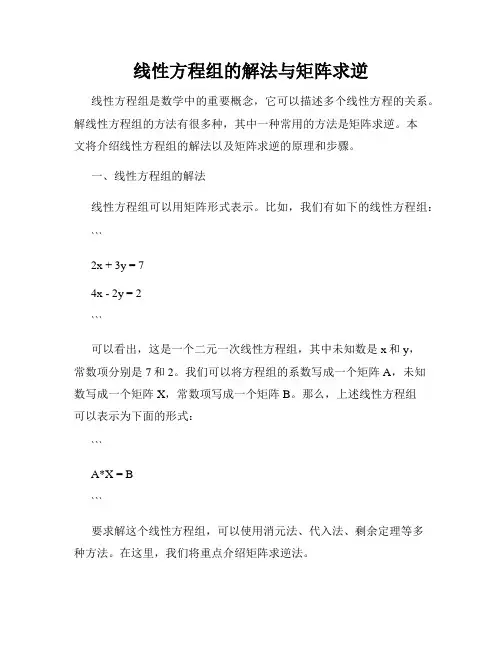 线性方程组的解法与矩阵求逆

线性方程组是数学中的重要概念，它可以描述多个线性方程的关系。解线性方程组的方法有很多种，其中一种常用的方法是矩阵求逆。本文将介绍线性方程组的解法以及矩阵求逆的原理和步骤。

一、线性方程组的解法

线性方程组可以用矩阵形式表示。比如，我们有如下的线性方程组：

```

2x + 3y = 7

4x - 2y = 2

```

可以看出，这是一个二元一次线性方程组，其中未知数是 x 和 y，常数项分别是 7 和 2。我们可以将方程组的系数写成一个矩阵 A，未知数写成一个矩阵 X，常数项写成一个矩阵 B。那么，上述线性方程组可以表示为下面的形式：

```

A*X = B

```

要求解这个线性方程组，可以使用消元法、代入法、剩余定理等多种方法。在这里，我们将重点介绍矩阵求逆法。